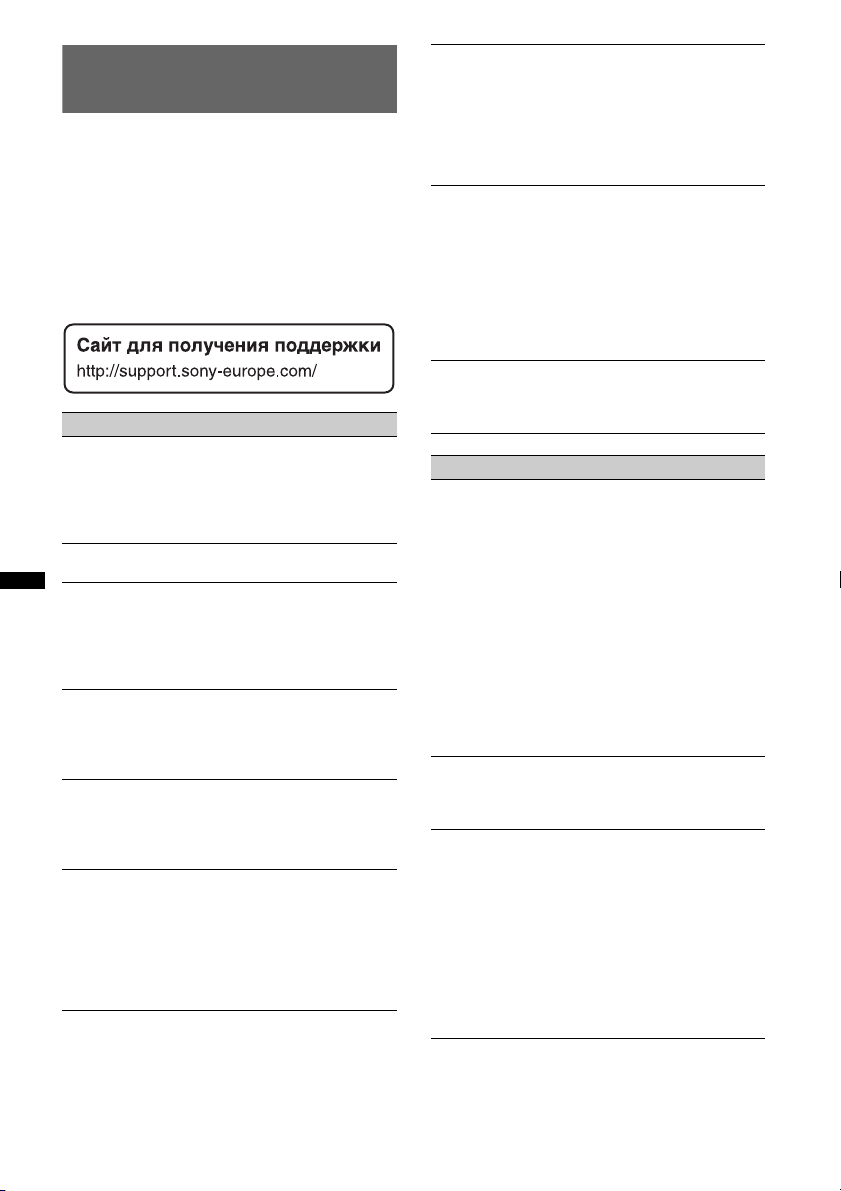 Сайт для получения поддержки
http://support.sony-europe.com/